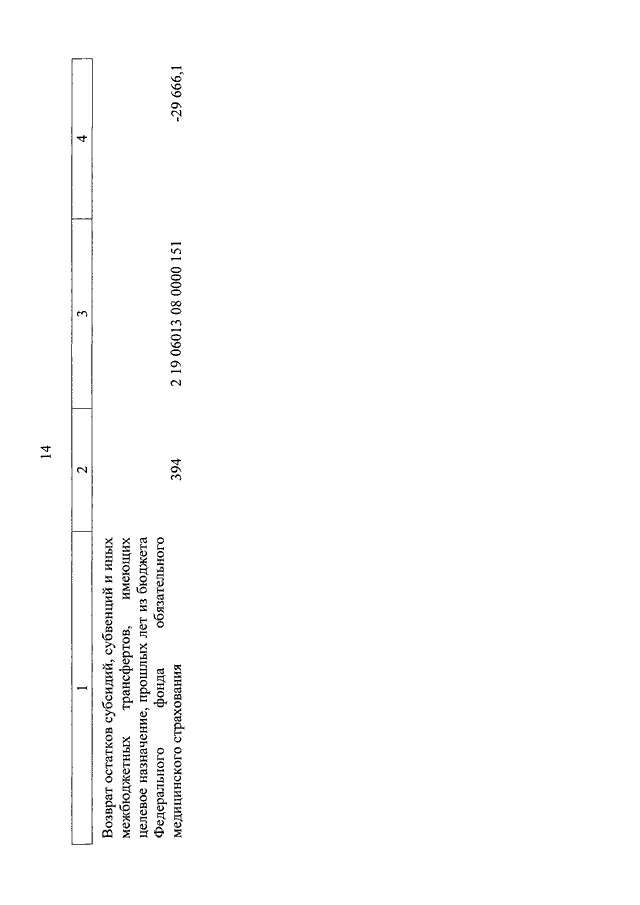 14

| 1 | 2 | 3 | 4 |
|---|---|---|---|
| Возврат остатков субсидий, субвенций и иных межбюджетных трансфертов, имеющих целевое назначение, прошлых лет из бюджета Федерального фонда обязательного медицинского страхования | 394 | 2 19 06013 08 0000 151 | -29 666,1 |